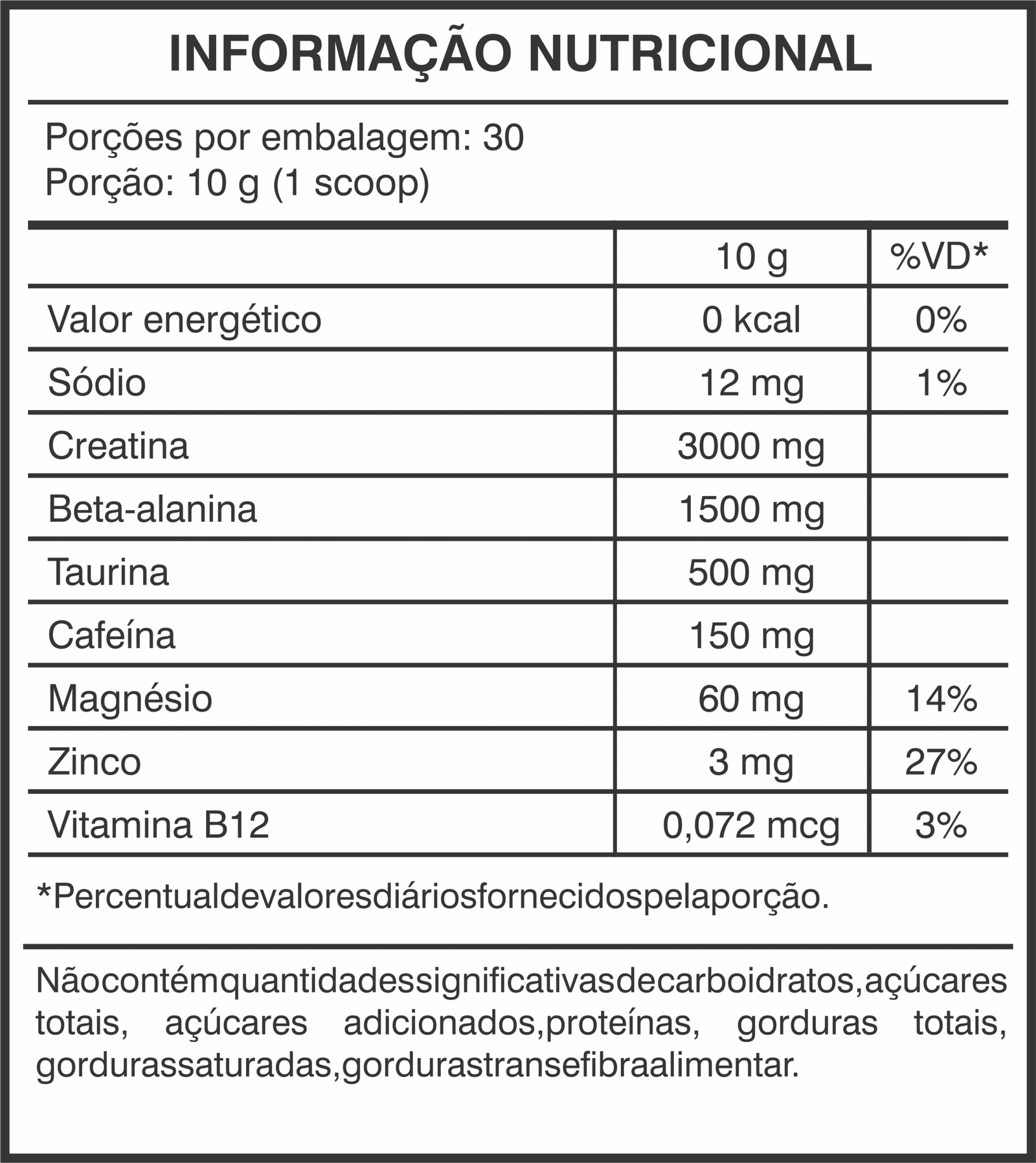 INFORMAÇÃO NUTRICIONAL

Porções por embalagem: 30
Porção: 10 g (1 scoop)

| | 10 g | %VD* |
|---|---|---|
| Valor energético | 0 kcal | 0% |
| Sódio | 12 mg | 1% |
| Creatina | 3000 mg | |
| Beta-alanina | 1500 mg | |
| Taurina | 500 mg | |
| Cafeína | 150 mg | |
| Magnésio | 60 mg | 14% |
| Zinco | 3 mg | 27% |
| Vitamina B12 | 0,072 mcg | 3% |

*Percentualdevaloresdiáriosfornecidospelaporção.

Nãocontémquantidadessignificativasdecarboidratos,açúcares totais, açúcares adicionados,proteínas, gorduras totais, gordurassaturadas,gordurastransefibraalimentar.